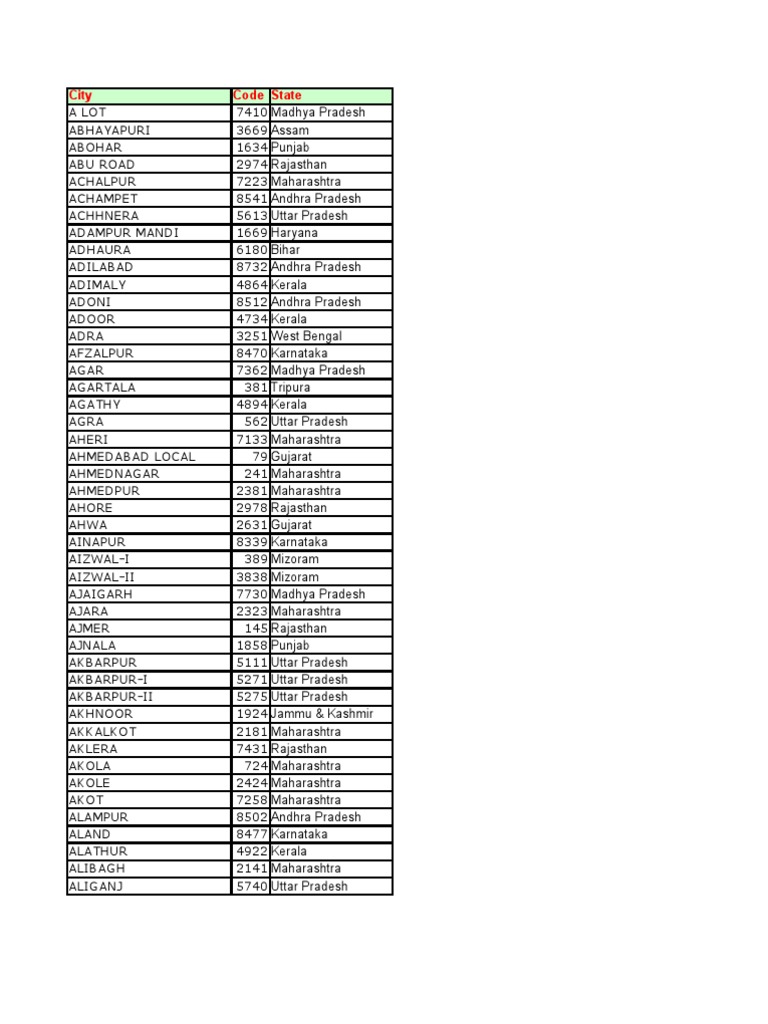 | City | Code | State |
|---|---|---|
| A LOT | 7410 | Madhya Pradesh |
| ABHAYAPURI | 3669 | Assam |
| ABOHAR | 1634 | Punjab |
| ABU ROAD | 2974 | Rajasthan |
| ACHALPUR | 7223 | Maharashtra |
| ACHAMPET | 8541 | Andhra Pradesh |
| ACHHNERA | 5613 | Uttar Pradesh |
| ADAMPUR MANDI | 1669 | Haryana |
| ADHAURA | 6180 | Bihar |
| ADILABAD | 8732 | Andhra Pradesh |
| ADIMALY | 4864 | Kerala |
| ADONI | 8512 | Andhra Pradesh |
| ADOOR | 4734 | Kerala |
| ADRA | 3251 | West Bengal |
| AFZALPUR | 8470 | Karnataka |
| AGAR | 7362 | Madhya Pradesh |
| AGARTALA | 381 | Tripura |
| AGATHY | 4894 | Kerala |
| AGRA | 562 | Uttar Pradesh |
| AHERI | 7133 | Maharashtra |
| AHMEDABAD LOCAL | 79 | Gujarat |
| AHMEDNAGAR | 241 | Maharashtra |
| AHMEDPUR | 2381 | Maharashtra |
| AHORE | 2978 | Rajasthan |
| AHWA | 2631 | Gujarat |
| AINAPUR | 8339 | Karnataka |
| AIZWAL-I | 389 | Mizoram |
| AIZWAL-II | 3838 | Mizoram |
| AJAIGARH | 7730 | Madhya Pradesh |
| AJARA | 2323 | Maharashtra |
| AJMER | 145 | Rajasthan |
| AJNALA | 1858 | Punjab |
| AKBARPUR | 5111 | Uttar Pradesh |
| AKBARPUR-I | 5271 | Uttar Pradesh |
| AKBARPUR-II | 5275 | Uttar Pradesh |
| AKHNOOR | 1924 | Jammu & Kashmir |
| AKKALKOT | 2181 | Maharashtra |
| AKLERA | 7431 | Rajasthan |
| AKOLA | 724 | Maharashtra |
| AKOLE | 2424 | Maharashtra |
| AKOT | 7258 | Maharashtra |
| ALAMPUR | 8502 | Andhra Pradesh |
| ALAND | 8477 | Karnataka |
| ALATHUR | 4922 | Kerala |
| ALIBAGH | 2141 | Maharashtra |
| ALIGANJ | 5740 | Uttar Pradesh |